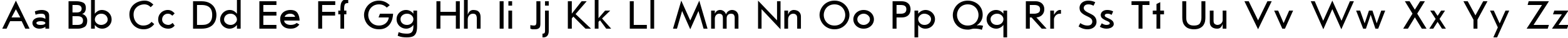 Aa Bb Cc Dd Ee Ff Gg Hh Ii Jj Kk Ll Mm Nn Oo Pp Qq Rr Ss Tt Uu Vv Ww Xx Yy Zz